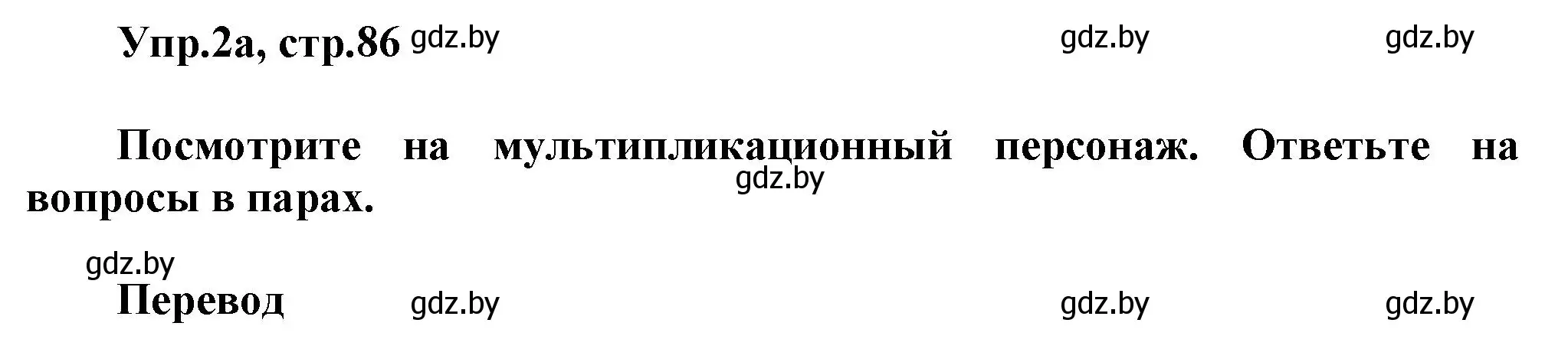 Упр.2а, стр.86 gdz.by gdz.by gdz.by

Посмотрите на мультипликационный персонаж. Ответьте на вопросы в парах. gdz.by

gdz.by

Перевод gdz.by gdz.by gdz.by